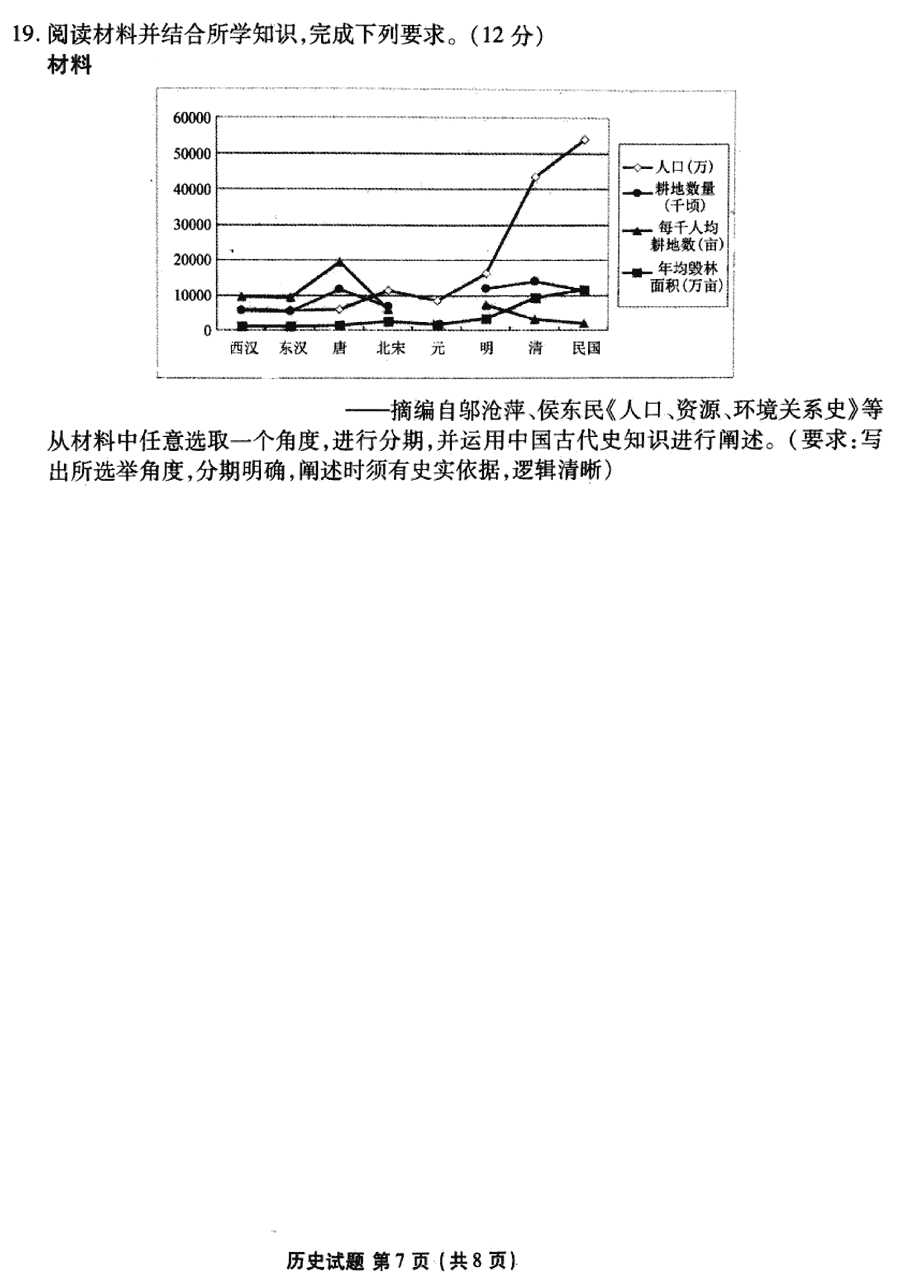 19. 阅读材料并结合所学知识,完成下列要求。(12 分)
材料

60000
50000
40000
30000
20000
10000
0

西汉 东汉 唐 北宋 元 明 清 民国

人口(万)
耕地数量(千顷)
每千人均耕地数(亩)
年均毁林面积(万亩)

——摘编自邬沧萍、侯东民《人口、资源、环境关系史》等

从材料中任意选取一个角度,进行分期,并运用中国古代史知识进行阐述。(要求:写出所选举角度,分期明确,阐述时须有史实依据,逻辑清晰)

历史试题 第 7 页 (共 8 页)